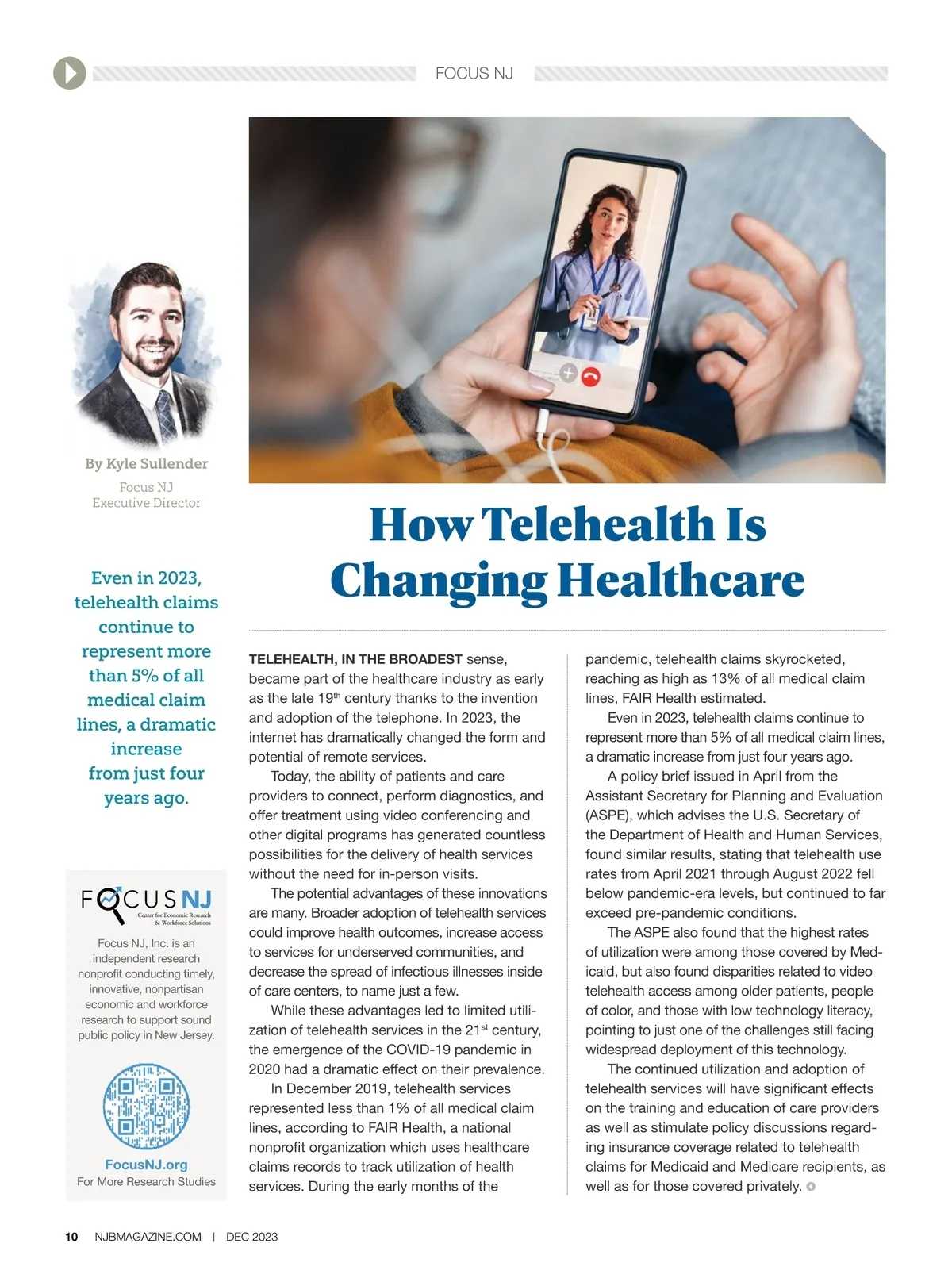 FOCUS NJ

By Kyle Sullender
Focus NJ
Executive Director

Even in 2023, telehealth claims continue to represent more than 5% of all medical claim lines, a dramatic increase from just four years ago.

FOCUS NJ
Center for Economic Research & Workforce Solutions

Focus NJ, Inc. is an independent research nonprofit conducting timely, innovative, nonpartisan economic and workforce research to support sound public policy in New Jersey.

FocusNJ.org
For More Research Studies

How Telehealth Is Changing Healthcare

TELEHEALTH, IN THE BROADEST sense, became part of the healthcare industry as early as the late 19$^{th}$ century thanks to the invention and adoption of the telephone. In 2023, the internet has dramatically changed the form and potential of remote services.

Today, the ability of patients and care providers to connect, perform diagnostics, and offer treatment using video conferencing and other digital programs has generated countless possibilities for the delivery of health services without the need for in-person visits.

The potential advantages of these innovations are many. Broader adoption of telehealth services could improve health outcomes, increase access to services for underserved communities, and decrease the spread of infectious illnesses inside of care centers, to name just a few.

While these advantages led to limited utilization of telehealth services in the 21$^{st}$ century, the emergence of the COVID-19 pandemic in 2020 had a dramatic effect on their prevalence.

In December 2019, telehealth services represented less than 1% of all medical claim lines, according to FAIR Health, a national nonprofit organization which uses healthcare claims records to track utilization of health services. During the early months of the pandemic, telehealth claims skyrocketed, reaching as high as 13% of all medical claim lines, FAIR Health estimated.

Even in 2023, telehealth claims continue to represent more than 5% of all medical claim lines, a dramatic increase from just four years ago.

A policy brief issued in April from the Assistant Secretary for Planning and Evaluation (ASPE), which advises the U.S. Secretary of the Department of Health and Human Services, found similar results, stating that telehealth use rates from April 2021 through August 2022 fell below pandemic-era levels, but continued to far exceed pre-pandemic conditions.

The ASPE also found that the highest rates of utilization were among those covered by Medicaid, but also found disparities related to video telehealth access among older patients, people of color, and those with low technology literacy, pointing to just one of the challenges still facing widespread deployment of this technology.

The continued utilization and adoption of telehealth services will have significant effects on the training and education of care providers as well as stimulate policy discussions regarding insurance coverage related to telehealth claims for Medicaid and Medicare recipients, as well as for those covered privately.

10 NJBMAGAZINE.COM | DEC 2023